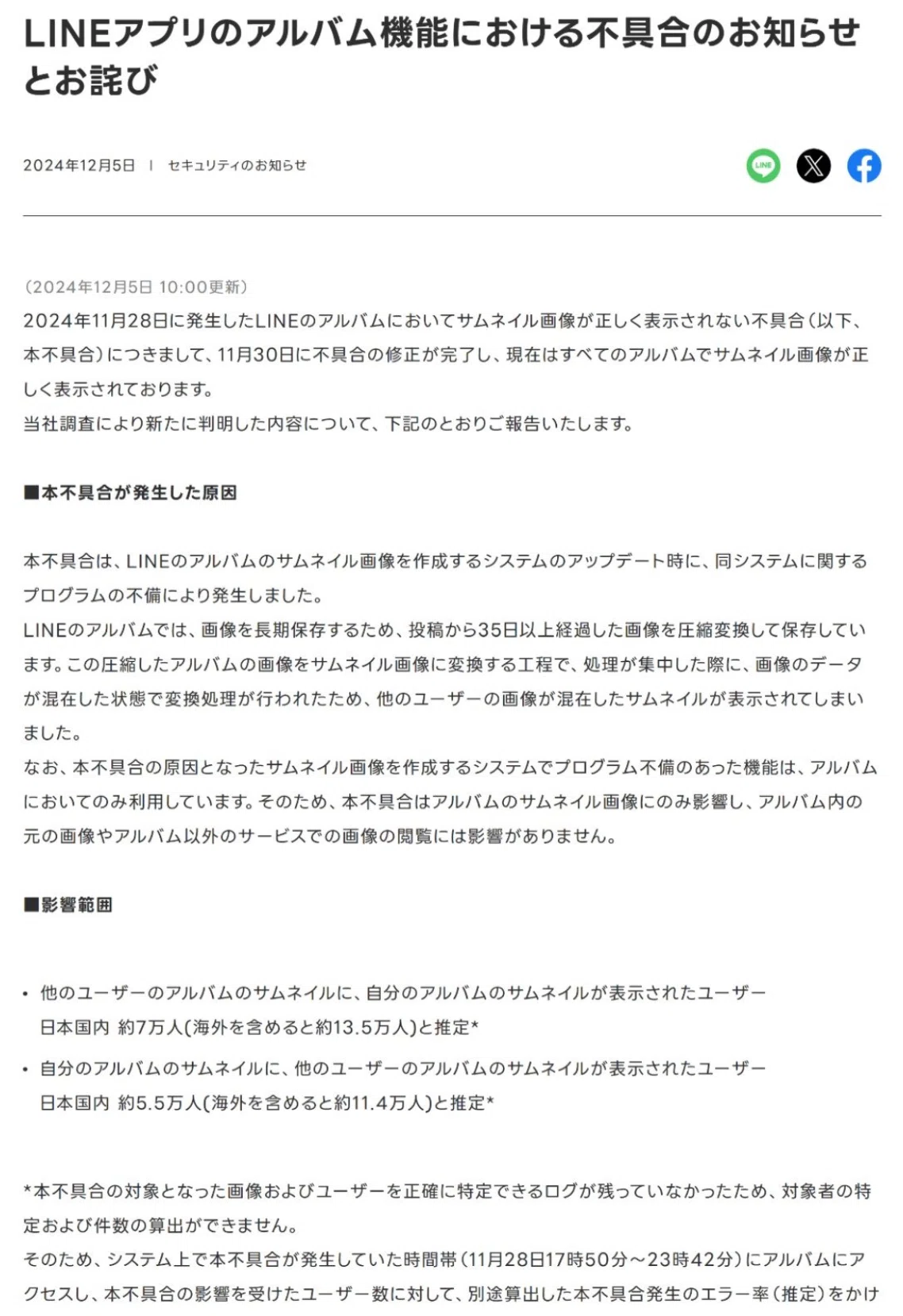 LINEアプリのアルバム機能における不具合のお知らせとお詫び

2024年12月5日 | セキュリティのお知らせ

LINE

(2024年12月5日 10:00更新)
2024年11月28日に発生したLINEのアルバムにおいてサムネイル画像が正しく表示されない不具合(以下、本不具合)につきまして、11月30日に不具合の修正が完了し、現在はすべてのアルバムでサムネイル画像が正しく表示されております。
当社調査により新たに判明した内容について、下記のとおりご報告いたします。

■本不具合が発生した原因

本不具合は、LINEのアルバムのサムネイル画像を作成するシステムのアップデート時に、同システムに関するプログラムの不備により発生しました。
LINEのアルバムでは、画像を長期保存するため、投稿から35日以上経過した画像を圧縮変換して保存しています。この圧縮したアルバムの画像をサムネイル画像に変換する工程で、処理が集中した際に、画像のデータが混在した状態で変換処理が行われたため、他のユーザーの画像が混在したサムネイルが表示されてしまいました。
なお、本不具合の原因となったサムネイル画像を作成するシステムでプログラム不備のあった機能は、アルバムにおいてのみ利用しています。そのため、本不具合はアルバムのサムネイル画像にのみ影響し、アルバム内の元の画像やアルバム以外のサービスでの画像の閲覧には影響がありません。

■影響範囲

• 他のユーザーのアルバムのサムネイルに、自分のアルバムのサムネイルが表示されたユーザー
日本国内 約7万人(海外を含めると約13.5万人)と推定*
• 自分のアルバムのサムネイルに、他のユーザーのアルバムのサムネイルが表示されたユーザー
日本国内 約5.5万人(海外を含めると約11.4万人)と推定*

*本不具合の対象となった画像およびユーザーを正確に特定できるログが残っていなかったため、対象者の特定および件数の算出ができません。
そのため、システム上で本不具合が発生していた時間帯(11月28日17時50分~23時42分)にアルバムにアクセスし、本不具合の影響を受けたユーザー数に対して、別途算出した本不具合発生のエラー率(推定)をかけ